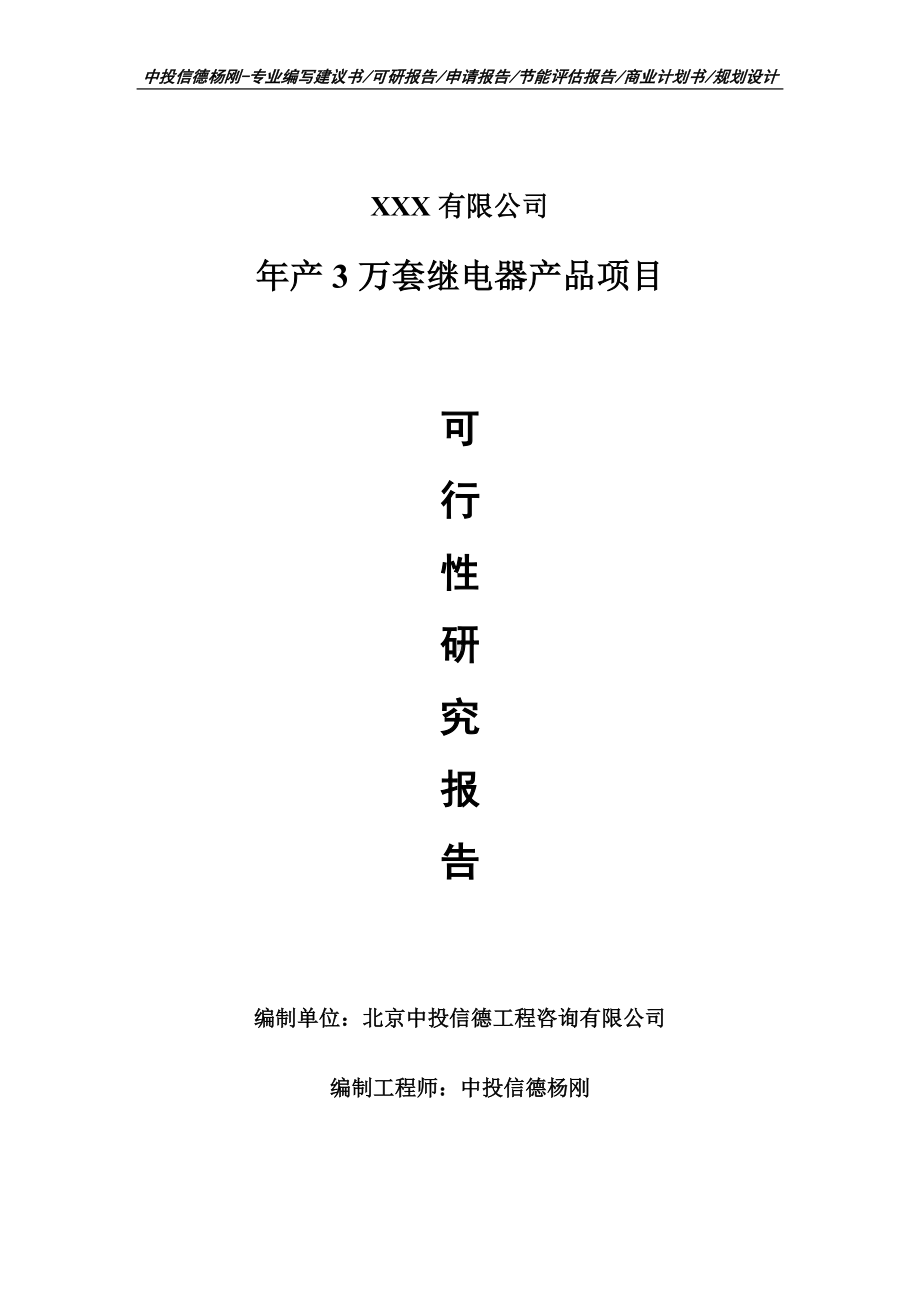 中投信德杨刚-专业编写建议书/可研报告/申请报告/节能评估报告/商业计划书/规划设计

XXX 有限公司

年产 3 万套继电器产品项目

可

行

性

研

究

报

告

编制单位：北京中投信德工程咨询有限公司

编制工程师：中投信德杨刚